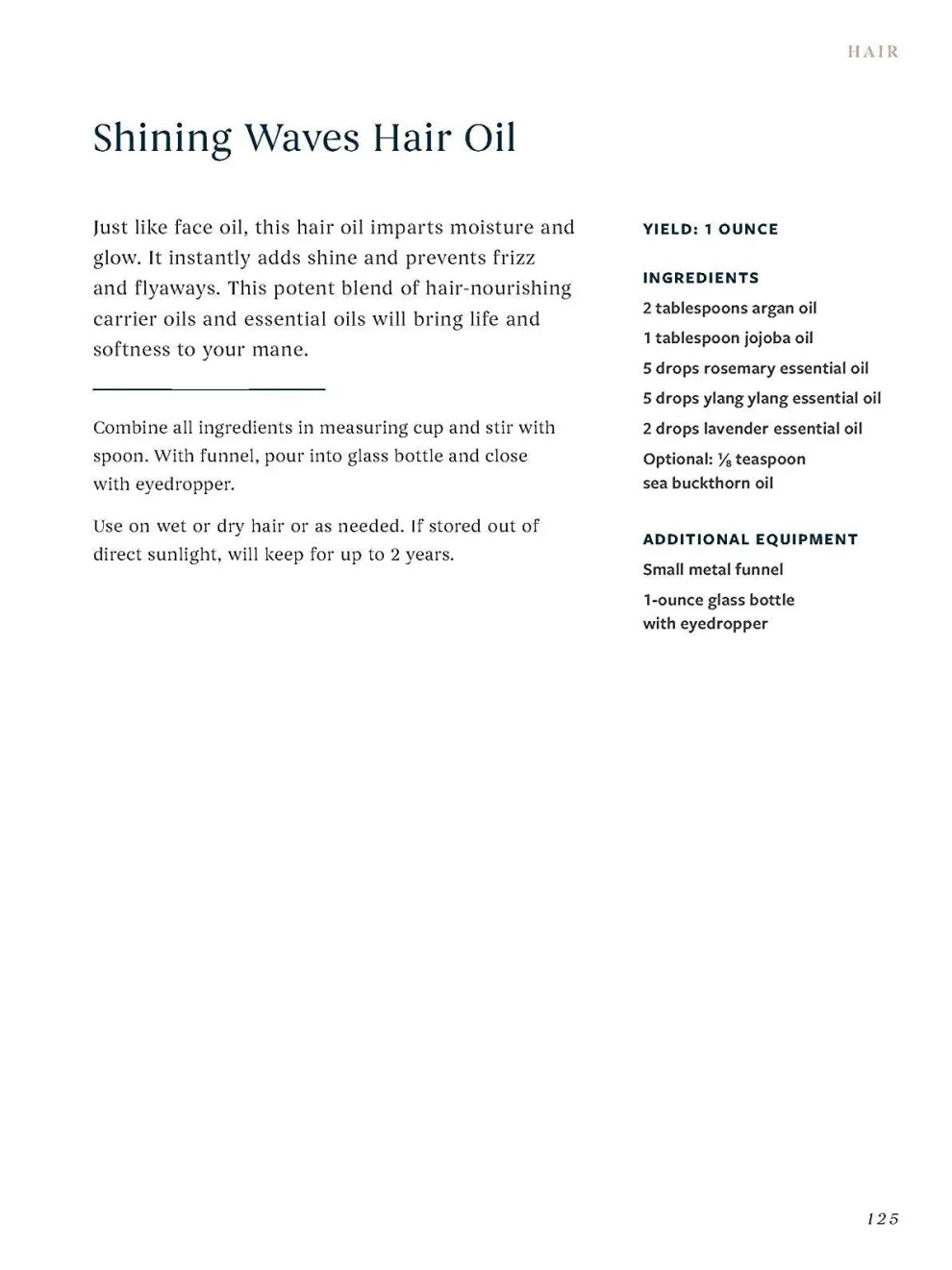 HAIR

Shining Waves Hair Oil

Just like face oil, this hair oil imparts moisture and glow. It instantly adds shine and prevents frizz and flyaways. This potent blend of hair-nourishing carrier oils and essential oils will bring life and softness to your mane.

Combine all ingredients in measuring cup and stir with spoon. With funnel, pour into glass bottle and close with eyedropper.

Use on wet or dry hair or as needed. If stored out of direct sunlight, will keep for up to 2 years.

YIELD: 1 OUNCE

INGREDIENTS
2 tablespoons argan oil
1 tablespoon jojoba oil
5 drops rosemary essential oil
5 drops ylang ylang essential oil
2 drops lavender essential oil
Optional: $\frac{1}{8}$ teaspoon sea buckthorn oil

ADDITIONAL EQUIPMENT
Small metal funnel
1-ounce glass bottle with eyedropper

125